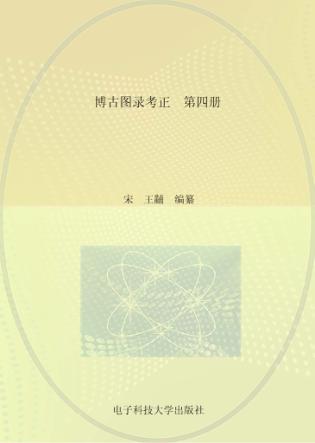 博古图录考正　第四册

宋　王黼　编纂

电子科技大学出版社